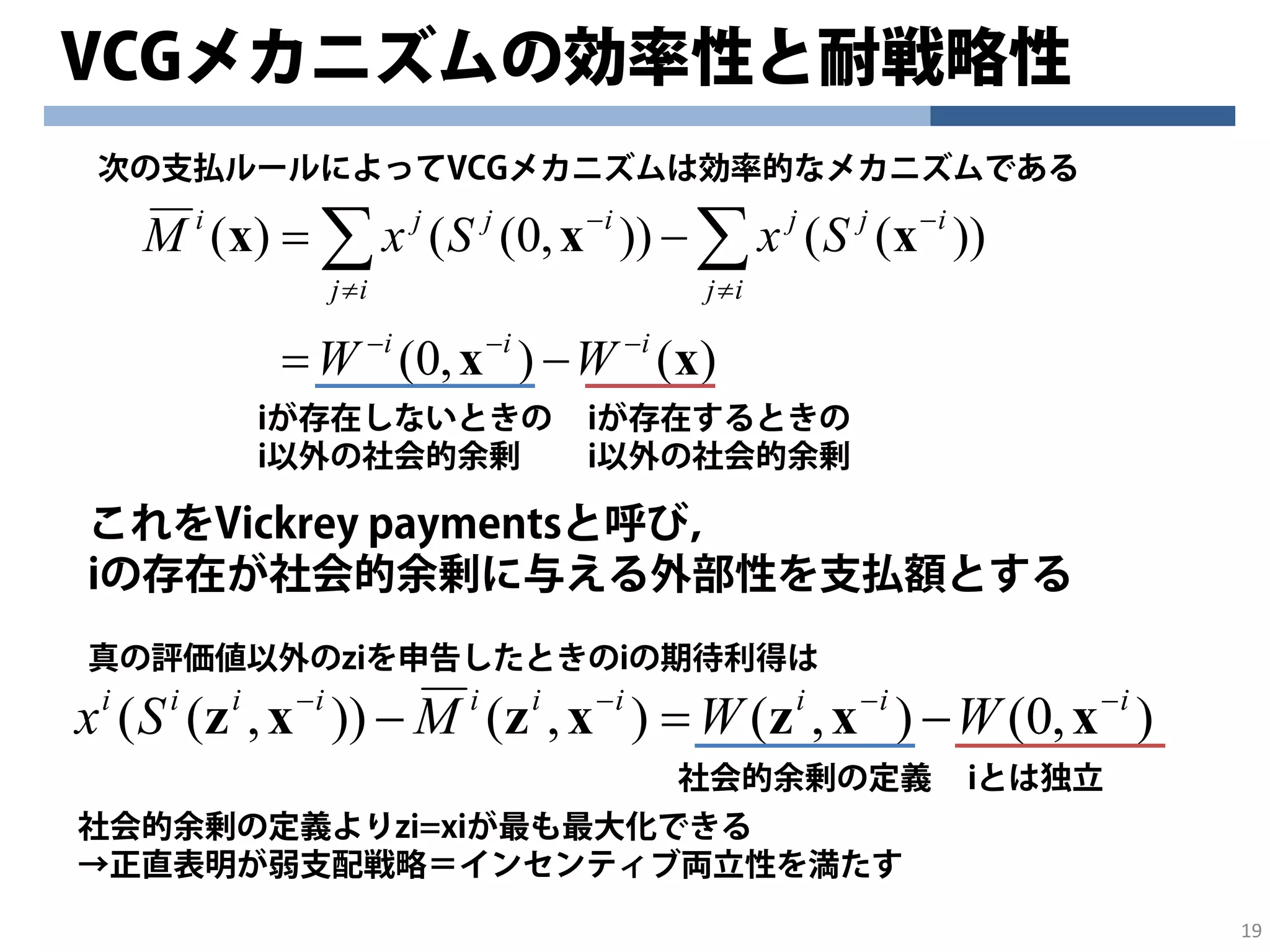 VCGメカニズムの効率性と耐戦略性

次の支払ルールによってVCGメカニズムは効率的なメカニズムである

$\overline{M}^i(\mathbf{x}) = \sum_{j \neq i} x^j(S^j(0, \mathbf{x}^{-i})) - \sum_{j \neq i} x^j(S^j(\mathbf{x}^{-i}))$

$= W^{-i}(0, \mathbf{x}^{-i}) - W^{-i}(\mathbf{x})$

iが存在しないときの
i以外の社会的余剰

iが存在するときの
i以外の社会的余剰

これをVickrey paymentsと呼び,
iの存在が社会的余剰に与える外部性を支払額とする

真の評価値以外のziを申告したときのiの期待利得は

$x^i(S^i(\mathbf{z}^i, \mathbf{x}^{-i})) - \overline{M}^i(\mathbf{z}^i, \mathbf{x}^{-i}) = W(\mathbf{z}^i, \mathbf{x}^{-i}) - W(0, \mathbf{x}^{-i})$

社会的余剰の定義

iとは独立

社会的余剰の定義よりzi=xiが最も最大化できる
→正直表明が弱支配戦略＝インセンティブ両立性を満たす

19